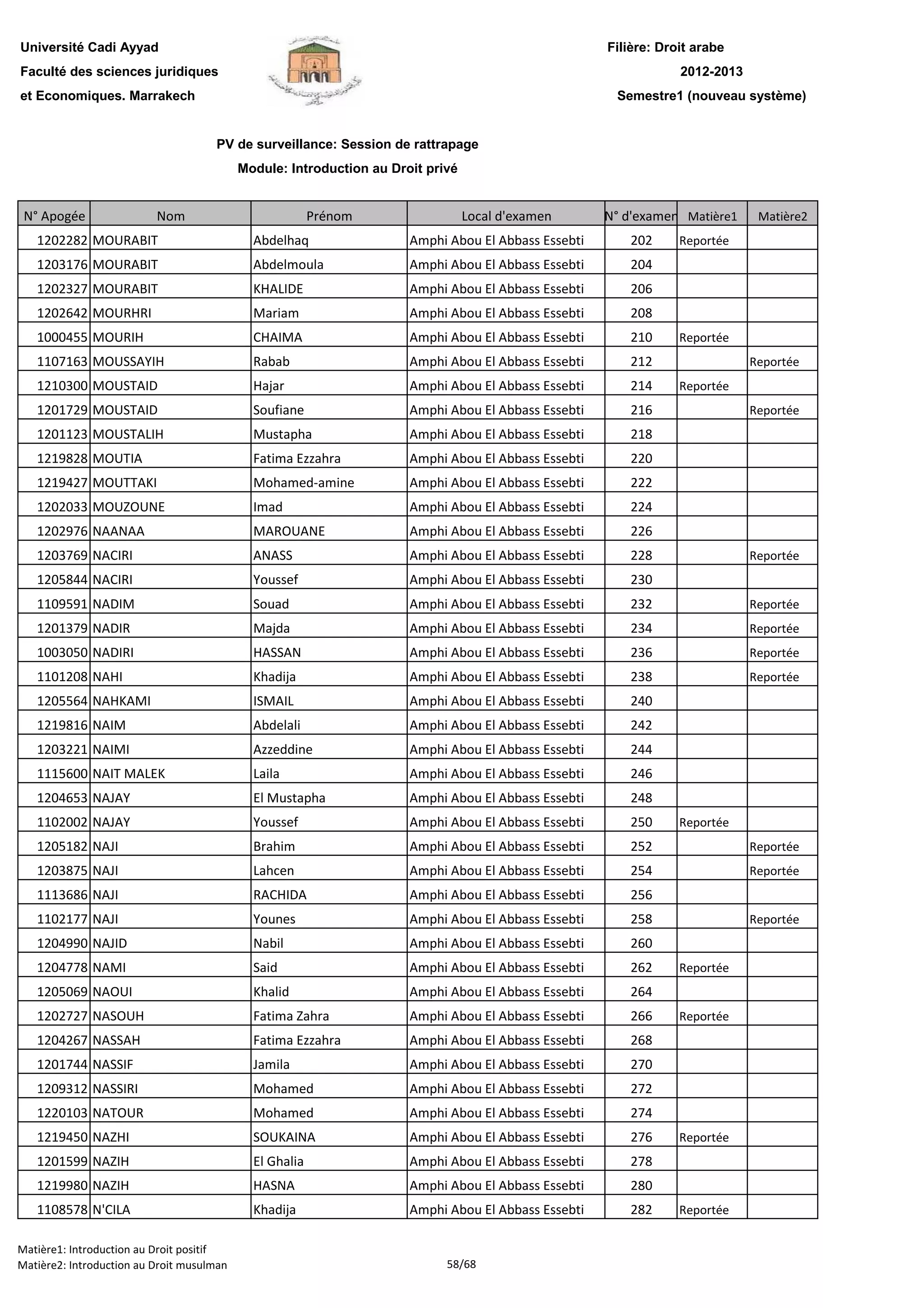 Université Cadi Ayyad
Faculté des sciences juridiques
et Economiques. Marrakech

Filière: Droit arabe
2012-2013
Semestre1 (nouveau système)

PV de surveillance: Session de rattrapage
Module: Introduction au Droit privé

| N° Apogée | Nom | Prénom | Local d'examen | N° d'examen | Matière1 | Matière2 |
|---|---|---|---|---|---|---|
| 1202282 | MOURABIT | Abdelhaq | Amphi Abou El Abbass Essebti | 202 | Reportée | |
| 1203176 | MOURABIT | Abdelmoula | Amphi Abou El Abbass Essebti | 204 | | |
| 1202327 | MOURABIT | KHALIDE | Amphi Abou El Abbass Essebti | 206 | | |
| 1202642 | MOURHRI | Mariam | Amphi Abou El Abbass Essebti | 208 | | |
| 1000455 | MOURIH | CHAIMA | Amphi Abou El Abbass Essebti | 210 | Reportée | |
| 1107163 | MOUSSAYIH | Rabab | Amphi Abou El Abbass Essebti | 212 | | Reportée |
| 1210300 | MOUSTAID | Hajar | Amphi Abou El Abbass Essebti | 214 | Reportée | |
| 1201729 | MOUSTAID | Soufiane | Amphi Abou El Abbass Essebti | 216 | | Reportée |
| 1201123 | MOUSTALIH | Mustapha | Amphi Abou El Abbass Essebti | 218 | | |
| 1219828 | MOUTIA | Fatima Ezzahra | Amphi Abou El Abbass Essebti | 220 | | |
| 1219427 | MOUTTAKI | Mohamed-amine | Amphi Abou El Abbass Essebti | 222 | | |
| 1202033 | MOUZOUNE | Imad | Amphi Abou El Abbass Essebti | 224 | | |
| 1202976 | NAANAA | MAROUANE | Amphi Abou El Abbass Essebti | 226 | | |
| 1203769 | NACIRI | ANASS | Amphi Abou El Abbass Essebti | 228 | | Reportée |
| 1205844 | NACIRI | Youssef | Amphi Abou El Abbass Essebti | 230 | | |
| 1109591 | NADIM | Souad | Amphi Abou El Abbass Essebti | 232 | | Reportée |
| 1201379 | NADIR | Majda | Amphi Abou El Abbass Essebti | 234 | | Reportée |
| 1003050 | NADIRI | HASSAN | Amphi Abou El Abbass Essebti | 236 | | Reportée |
| 1101208 | NAHI | Khadija | Amphi Abou El Abbass Essebti | 238 | | Reportée |
| 1205564 | NAHKAMI | ISMAIL | Amphi Abou El Abbass Essebti | 240 | | |
| 1219816 | NAIM | Abdelali | Amphi Abou El Abbass Essebti | 242 | | |
| 1203221 | NAIMI | Azzeddine | Amphi Abou El Abbass Essebti | 244 | | |
| 1115600 | NAIT MALEK | Laila | Amphi Abou El Abbass Essebti | 246 | | |
| 1204653 | NAJAY | El Mustapha | Amphi Abou El Abbass Essebti | 248 | | |
| 1102002 | NAJAY | Youssef | Amphi Abou El Abbass Essebti | 250 | Reportée | |
| 1205182 | NAJI | Brahim | Amphi Abou El Abbass Essebti | 252 | | Reportée |
| 1203875 | NAJI | Lahcen | Amphi Abou El Abbass Essebti | 254 | | Reportée |
| 1113686 | NAJI | RACHIDA | Amphi Abou El Abbass Essebti | 256 | | |
| 1102177 | NAJI | Younes | Amphi Abou El Abbass Essebti | 258 | | Reportée |
| 1204990 | NAJID | Nabil | Amphi Abou El Abbass Essebti | 260 | | |
| 1204778 | NAMI | Said | Amphi Abou El Abbass Essebti | 262 | Reportée | |
| 1205069 | NAOUI | Khalid | Amphi Abou El Abbass Essebti | 264 | | |
| 1202727 | NASOUH | Fatima Zahra | Amphi Abou El Abbass Essebti | 266 | Reportée | |
| 1204267 | NASSAH | Fatima Ezzahra | Amphi Abou El Abbass Essebti | 268 | | |
| 1201744 | NASSIF | Jamila | Amphi Abou El Abbass Essebti | 270 | | |
| 1209312 | NASSIRI | Mohamed | Amphi Abou El Abbass Essebti | 272 | | |
| 1220103 | NATOUR | Mohamed | Amphi Abou El Abbass Essebti | 274 | | |
| 1219450 | NAZHI | SOUKAINA | Amphi Abou El Abbass Essebti | 276 | Reportée | |
| 1201599 | NAZIH | El Ghalia | Amphi Abou El Abbass Essebti | 278 | | |
| 1219980 | NAZIH | HASNA | Amphi Abou El Abbass Essebti | 280 | | |
| 1108578 | N'CILA | Khadija | Amphi Abou El Abbass Essebti | 282 | Reportée | |

Matière1: Introduction au Droit positif
Matière2: Introduction au Droit musulman
58/68